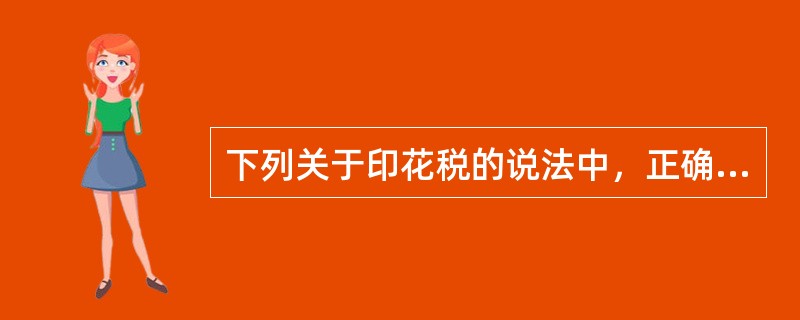 下列关于印花税的说法中，正确...